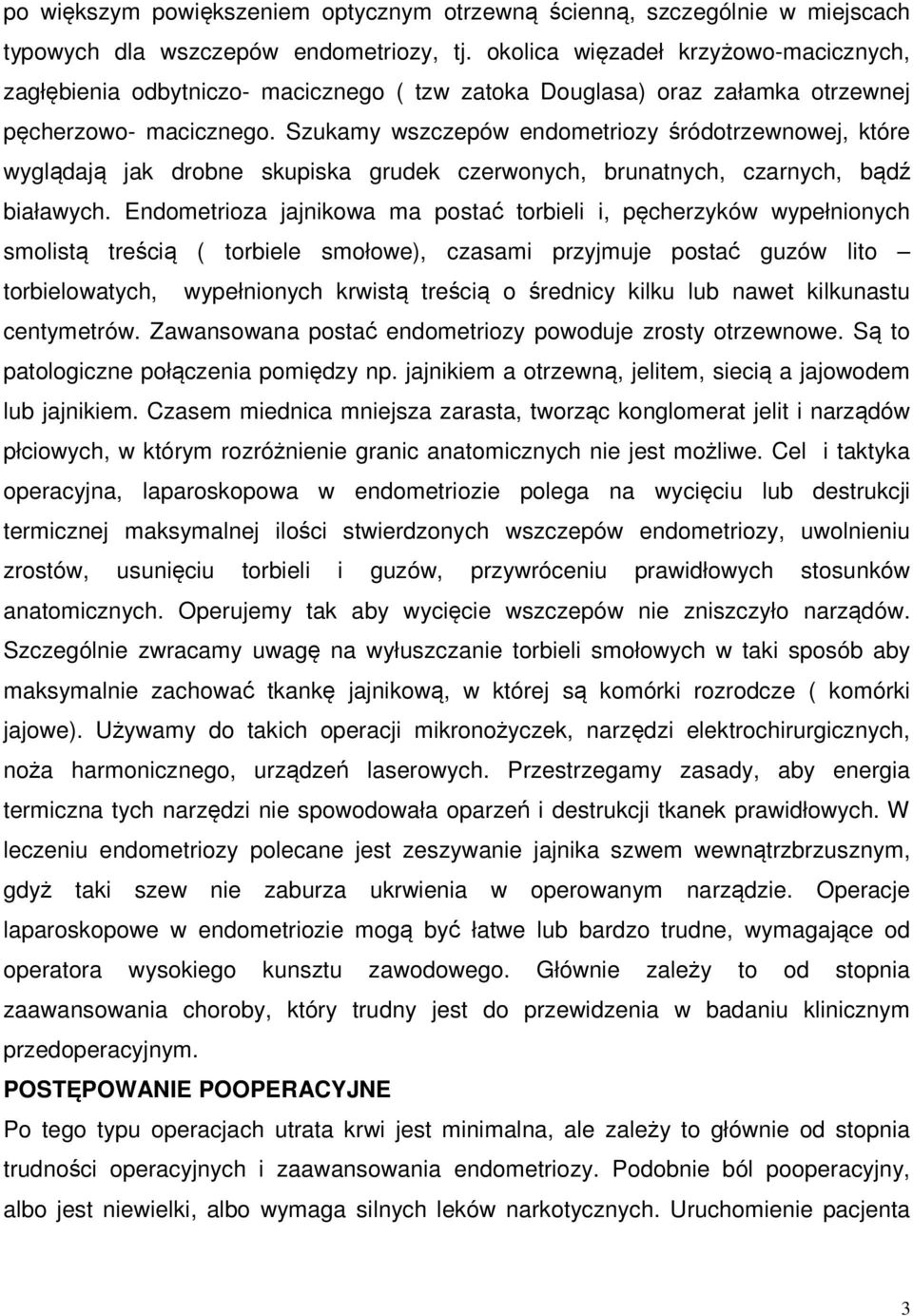 po większym powiększeniem optycznym otrzewną ścienną, szczególnie w miejscach typowych dla wszczepów endometriozy, tj. okolica więzadeł krzyżowo-macicznych, zagłębienia odbytniczo- macicznego ( tzw zatoka Douglasa) oraz załamka otrzewnej pęcherzowo- macicznego. Szukamy wszczepów endometriozy śródotrzewnowej, które wyglądają jak drobne skupiska grudek czerwonych, brunatnych, czarnych, bądź białawych. Endometrioza jajnikowa ma postać torbieli i, pęcherzyków wypełnionych smolistą treścią ( torbiele smołowe), czasami przyjmuje postać guzów lito – torbielowatych, wypełnionych krwistą treścią o średnicy kilku lub nawet kilkunastu centymetrów. Zawansowana postać endometriozy powoduje zrosty otrzewnowe. Są to patologiczne połączenia pomiędzy np. jajnikiem a otrzewną, jelitem, siecią a jajowodem lub jajnikiem. Czasem miednica mniejsza zarasta, tworząc konglomerat jelit i narządów płciowych, w którym rozróżnienie granic anatomicznych nie jest możliwe. Cel i taktyka operacyjna, laparoskopowa w endometriozie polega na wycięciu lub destrukcji termicznej maksymalnej ilości stwierdzonych wszczepów endometriozy, uwolnieniu zrostów, usunięciu torbieli i guzów, przywróceniu prawidłowych stosunków anatomicznych. Operujemy tak aby wycięcie wszczepów nie zniszczyło narządów. Szczególnie zwracamy uwagę na wyłuszczanie torbieli smołowych w taki sposób aby maksymalnie zachować tkankę jajnikową, w której są komórki rozrodcze ( komórki jajowe). Używamy do takich operacji mikronożyczek, narzędzi elektrochirurgicznych, noża harmonicznego, urządzeń laserowych. Przestrzegamy zasady, aby energia termiczna tych narzędzi nie spowodowała oparzeń i destrukcji tkanek prawidłowych. W leczeniu endometriozy polecane jest zeszywanie jajnika szwem wewnątrzbrzusznym, gdyż taki szew nie zaburza ukrwienia w operowanym narządzie. Operacje laparoskopowe w endometriozie mogą być łatwe lub bardzo trudne, wymagające od operatora wysokiego kunsztu zawodowego. Głównie zależy to od stopnia zaawansowania choroby, który trudny jest do przewidzenia w badaniu klinicznym przedoperacyjnym.

POSTĘPOWANIE POOPERACYJNE

Po tego typu operacjach utrata krwi jest minimalna, ale zależy to głównie od stopnia trudności operacyjnych i zaawansowania endometriozy. Podobnie ból pooperacyjny, albo jest niewielki, albo wymaga silnych leków narkotycznych. Uruchomienie pacjenta

3